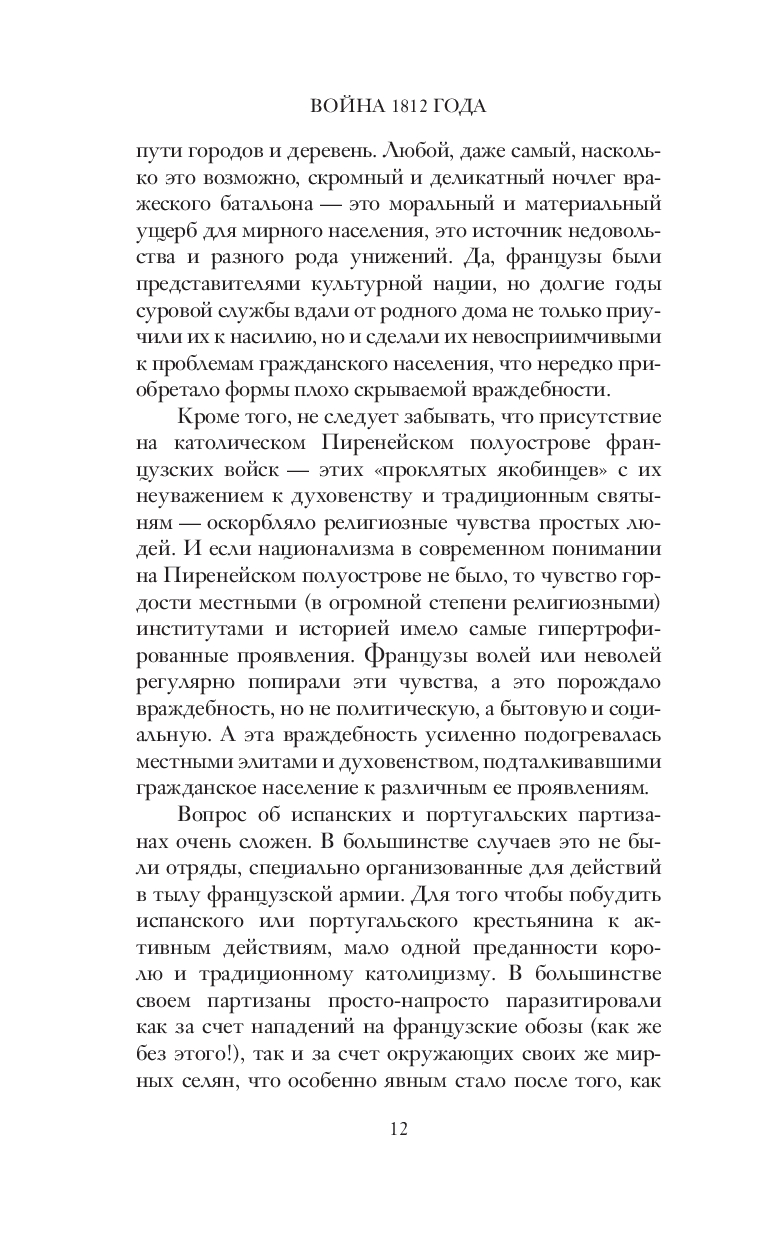 ВОЙНА 1812 ГОДА

пути городов и деревень. Любой, даже самый, насколько это возможно, скромный и деликатный ночлег вражеского батальона — это моральный и материальный ущерб для мирного населения, это источник недовольства и разного рода унижений. Да, французы были представителями культурной нации, но долгие годы суровой службы вдали от родного дома не только приучили их к насилию, но и сделали их невосприимчивыми к проблемам гражданского населения, что нередко приобретало формы плохо скрываемой враждебности.

Кроме того, не следует забывать, что присутствие на католическом Пиренейском полуострове французских войск — этих «проклятых якобинцев» с их неуважением к духовенству и традиционным святыням — оскорбляло религиозные чувства простых людей. И если национализма в современном понимании на Пиренейском полуострове не было, то чувство гордости местными (в огромной степени религиозными) институтами и историей имело самые гипертрофированные проявления. Французы волей или неволей регулярно попирали эти чувства, а это порождало враждебность, но не политическую, а бытовую и социальную. А эта враждебность усиленно подогревалась местными элитами и духовенством, подталкивавшими гражданское население к различным ее проявлениям.

Вопрос об испанских и португальских партизанах очень сложен. В большинстве случаев это не были отряды, специально организованные для действий в тылу французской армии. Для того чтобы побудить испанского или португальского крестьянина к активным действиям, мало одной преданности королю и традиционному католицизму. В большинстве своем партизаны просто-напросто паразитировали как за счет нападений на французские обозы (как же без этого!), так и за счет окружающих своих же мирных селян, что особенно явным стало после того, как

12